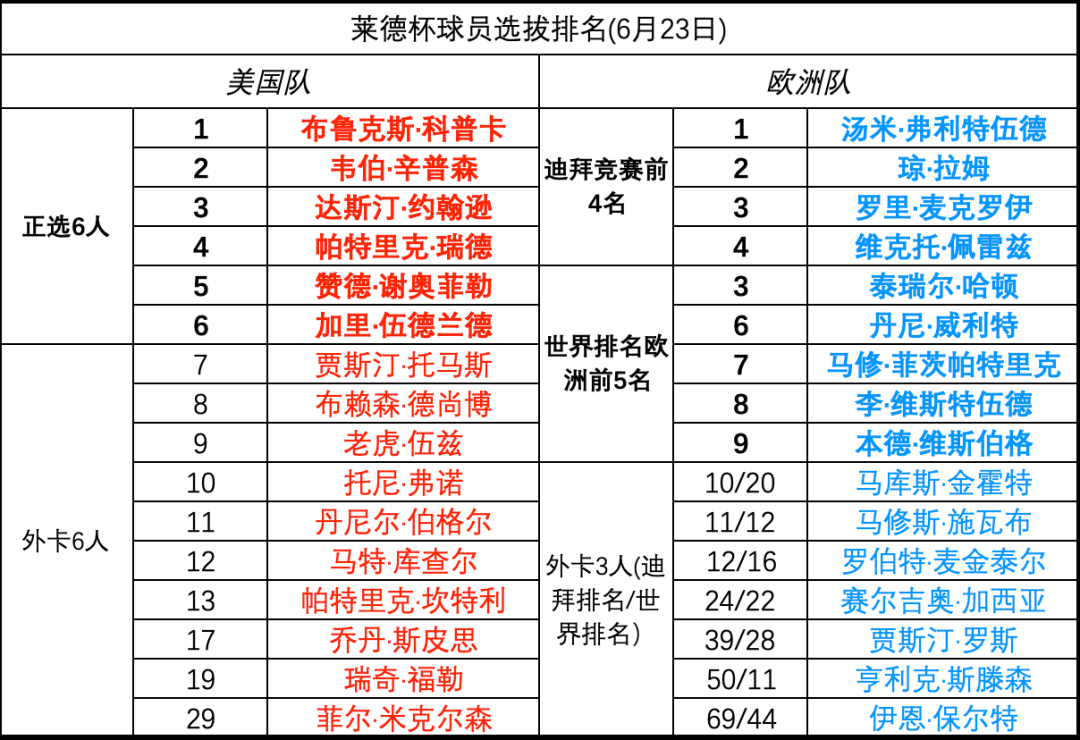 | 莱德杯球员选拔排名(6月23日) | | | | | |
|---|---|---|---|---|---|
| 美国队 | | | 欧洲队 | | |
| 正选6人 | 1 | 布鲁克斯·科普卡 | 迪拜竞赛前4名 | 1 | 汤米·弗利特伍德 |
| | 2 | 韦伯·辛普森 | | 2 | 琼·拉姆 |
| | 3 | 达斯汀·约翰逊 | | 3 | 罗里·麦克罗伊 |
| | 4 | 帕特里克·瑞德 | | 4 | 维克托·佩雷兹 |
| | 5 | 赞德·谢奥菲勒 | 世界排名欧洲前5名 | 3 | 泰瑞尔·哈顿 |
| | 6 | 加里·伍德兰德 | | 6 | 丹尼·威利特 |
| 外卡6人 | 7 | 贾斯汀·托马斯 | | 7 | 马修·菲茨帕特里克 |
| | 8 | 布赖森·德尚博 | | 8 | 李·维斯特伍德 |
| | 9 | 老虎·伍兹 | | 9 | 本德·维斯伯格 |
| | 10 | 托尼·弗诺 | 外卡3人(迪拜排名/世界排名) | 10/20 | 马库斯·金霍特 |
| | 11 | 丹尼尔·伯格尔 | | 11/12 | 马修斯·施瓦布 |
| | 12 | 马特·库查尔 | | 12/16 | 罗伯特·麦金泰尔 |
| | 13 | 帕特里克·坎特利 | | 24/22 | 赛尔吉奥·加西亚 |
| | 17 | 乔丹·斯皮思 | | 39/28 | 贾斯汀·罗斯 |
| | 19 | 瑞奇·福勒 | | 50/11 | 亨利克·斯滕森 |
| | 29 | 菲尔·米克尔森 | | 69/44 | 伊恩·保尔特 |